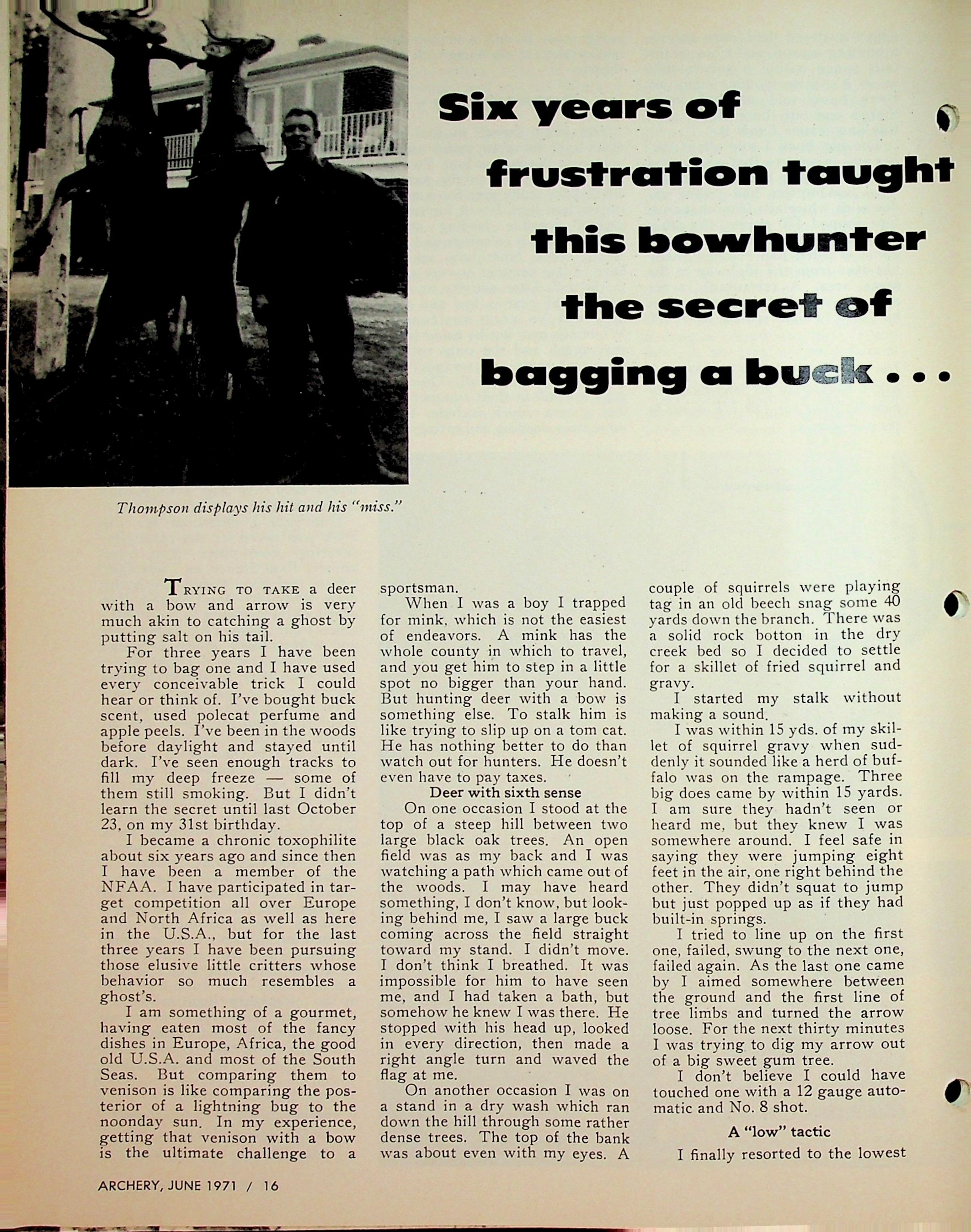 Six years of frustration taught this bowhunter the secret of bagging a buck . . .

Thompson displays his hit and his "miss."

TRYING TO TAKE a deer with a bow and arrow is very much akin to catching a ghost by putting salt on his tail.

For three years I have been trying to bag one and I have used every conceivable trick I could hear or think of. I've bought buck scent, used polecat perfume and apple peels. I've been in the woods before daylight and stayed until dark. I've seen enough tracks to fill my deep freeze — some of them still smoking. But I didn't learn the secret until last October 23, on my 31st birthday.

I became a chronic toxophilite about six years ago and since then I have been a member of the NFAA. I have participated in target competition all over Europe and North Africa as well as here in the U.S.A., but for the last three years I have been pursuing those elusive little critters whose behavior so much resembles a ghost's.

I am something of a gourmet, having eaten most of the fancy dishes in Europe, Africa, the good old U.S.A. and most of the South Seas. But comparing them to venison is like comparing the posterior of a lightning bug to the noonday sun. In my experience, getting that venison with a bow is the ultimate challenge to a sportsman.

When I was a boy I trapped for mink, which is not the easiest of endeavors. A mink has the whole county in which to travel, and you get him to step in a little spot no bigger than your hand. But hunting deer with a bow is something else. To stalk him is like trying to slip up on a tom cat. He has nothing better to do than watch out for hunters. He doesn't even have to pay taxes.

Deer with sixth sense

On one occasion I stood at the top of a steep hill between two large black oak trees. An open field was as my back and I was watching a path which came out of the woods. I may have heard something, I don't know, but looking behind me, I saw a large buck coming across the field straight toward my stand. I didn't move. I don't think I breathed. It was impossible for him to have seen me, and I had taken a bath, but somehow he knew I was there. He stopped with his head up, looked in every direction, then made a right angle turn and waved the flag at me.

On another occasion I was on a stand in a dry wash which ran down the hill through some rather dense trees. The top of the bank was about even with my eyes. A couple of squirrels were playing tag in an old beech snag some 40 yards down the branch. There was a solid rock botton in the dry creek bed so I decided to settle for a skillet of fried squirrel and gravy.

I started my stalk without making a sound.

I was within 15 yds. of my skillet of squirrel gravy when suddenly it sounded like a herd of buffalo was on the rampage. Three big does came by within 15 yards. I am sure they hadn't seen or heard me, but they knew I was somewhere around. I feel safe in saying they were jumping eight feet in the air, one right behind the other. They didn't squat to jump but just popped up as if they had built-in springs.

I tried to line up on the first one, failed, swung to the next one, failed again. As the last one came by I aimed somewhere between the ground and the first line of tree limbs and turned the arrow loose. For the next thirty minutes I was trying to dig my arrow out of a big sweet gum tree.

I don't believe I could have touched one with a 12 gauge automatic and No. 8 shot.

A "low" tactic

I finally resorted to the lowest

ARCHERY, JUNE 1971 / 16